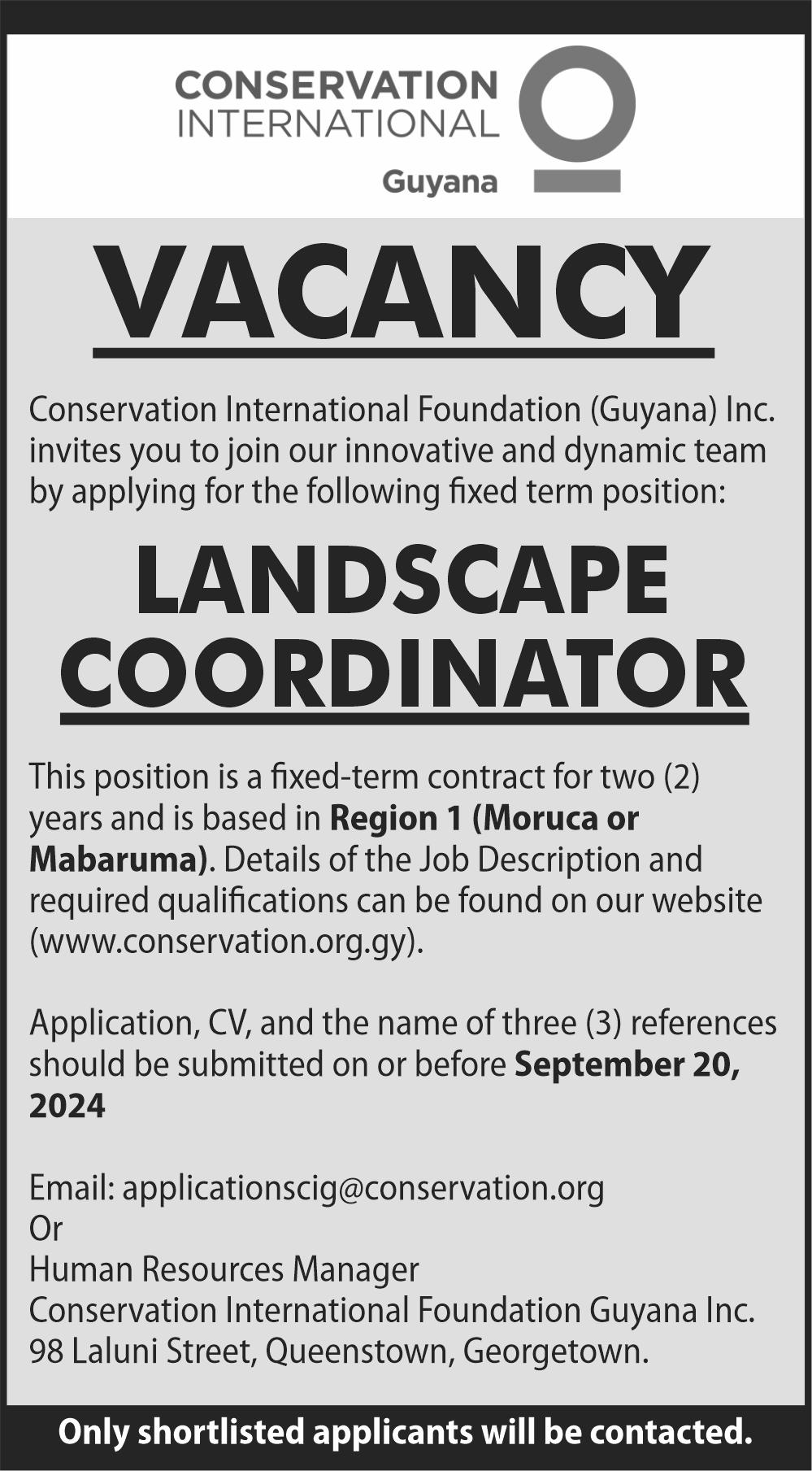 CONSERVATION INTERNATIONAL
Guyana

VACANCY

Conservation International Foundation (Guyana) Inc. invites you to join our innovative and dynamic team by applying for the following fixed term position:

LANDSCAPE COORDINATOR

This position is a fixed-term contract for two (2) years and is based in Region 1 (Moruca or Mabaruma). Details of the Job Description and required qualifications can be found on our website (www.conservation.org.gy).

Application, CV, and the name of three (3) references should be submitted on or before September 20, 2024

Email: applicationscig@conservation.org
Or
Human Resources Manager
Conservation International Foundation Guyana Inc.
98 Laluni Street, Queenstown, Georgetown.

Only shortlisted applicants will be contacted.